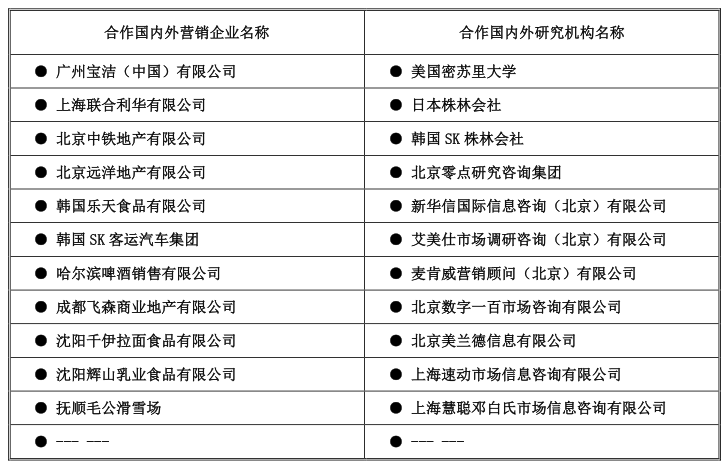 | 合作国内外营销企业名称 | 合作国内外研究机构名称 |
|---|---|
| ● 广州宝洁（中国）有限公司 | ● 美国密苏里大学 |
| ● 上海联合利华有限公司 | ● 日本株林会社 |
| ● 北京中铁地产有限公司 | ● 韩国 SK 株林会社 |
| ● 北京远洋地产有限公司 | ● 北京零点研究咨询集团 |
| ● 韩国乐天食品有限公司 | ● 新华信国际信息咨询（北京）有限公司 |
| ● 韩国 SK 客运汽车集团 | ● 艾美仕市场调研咨询（北京）有限公司 |
| ● 哈尔滨啤酒销售有限公司 | ● 麦肯威营销顾问（北京）有限公司 |
| ● 成都飞森商业地产有限公司 | ● 北京数字一百市场咨询有限公司 |
| ● 沈阳千伊拉面食品有限公司 | ● 北京美兰德信息有限公司 |
| ● 沈阳辉山乳业食品有限公司 | ● 上海速动市场信息咨询有限公司 |
| ● 抚顺毛公滑雪场 | ● 上海慧聪邓白氏市场信息咨询有限公司 |
| ● --- --- | ● --- --- |